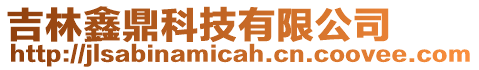 吉林鑫鼎科技有限公司
http://jlsabinamicah.cn.coovee.com